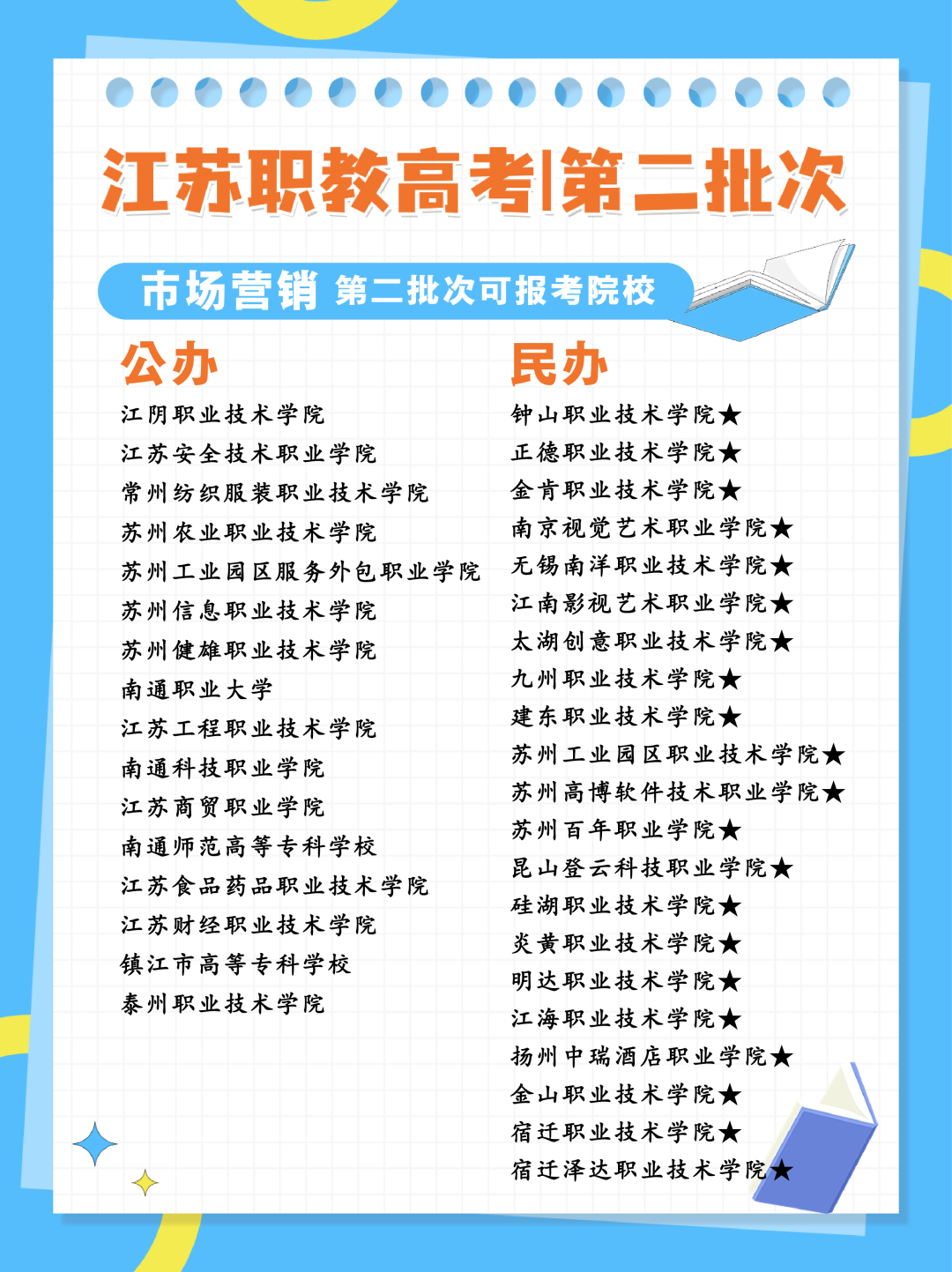 江苏职教高考|第二批次

市场营销 第二批次可报考院校

公办

江阴职业技术学院
江苏安全技术职业学院
常州纺织服装职业技术学院
苏州农业职业技术学院
苏州工业园区服务外包职业学院
苏州信息职业技术学院
苏州健雄职业技术学院
南通职业大学
江苏工程职业技术学院
南通科技职业学院
江苏商贸职业学院
南通师范高等专科学校
江苏食品药品职业技术学院
江苏财经职业技术学院
镇江市高等专科学校
泰州职业技术学院

民办

钟山职业技术学院★
正德职业技术学院★
金肯职业技术学院★
南京视觉艺术职业学院★
无锡南洋职业技术学院★
江南影视艺术职业学院★
太湖创意职业技术学院★
九州职业技术学院★
建东职业技术学院★
苏州工业园区职业技术学院★
苏州高博软件技术职业学院★
苏州百年职业学院★
昆山登云科技职业学院★
硅湖职业技术学院★
炎黄职业技术学院★
明达职业技术学院★
江海职业技术学院★
扬州中瑞酒店职业学院★
金山职业技术学院★
宿迁职业技术学院★
宿迁泽达职业技术学院★